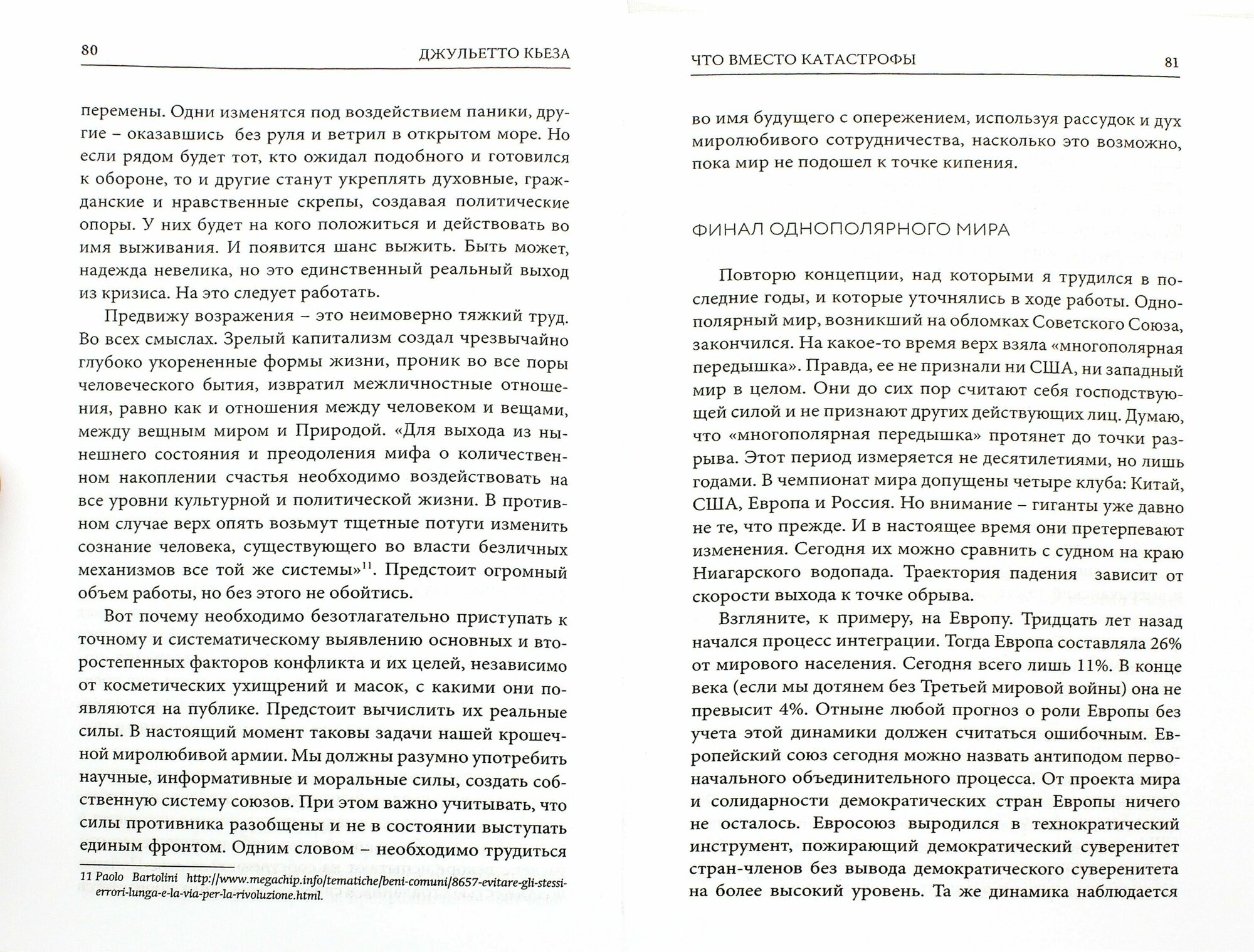 80 ДЖУЛЬЕТТО КЬЕЗА

перемены. Одни изменятся под воздействием паники, другие – оказавшись без руля и ветрил в открытом море. Но если рядом будет тот, кто ожидал подобного и готовился к обороне, то и другие станут укреплять духовные, гражданские и нравственные скрепы, создавая политические опоры. У них будет на кого положиться и действовать во имя выживания. И появится шанс выжить. Быть может, надежда невелика, но это единственный реальный выход из кризиса. На это следует работать.

Предвижу возражения – это неимоверно тяжкий труд. Во всех смыслах. Зрелый капитализм создал чрезвычайно глубоко укорененные формы жизни, проник во все поры человеческого бытия, извратил межличностные отношения, равно как и отношения между человеком и вещами, между вещным миром и Природой. «Для выхода из нынешнего состояния и преодоления мифа о количественном накоплении счастья необходимо воздействовать на все уровни культурной и политической жизни. В противном случае верх опять возьмут тщетные потуги изменить сознание человека, существующего во власти безличных механизмов все той же системы»$^{11}$. Предстоит огромный объем работы, но без этого не обойтись.

Вот почему необходимо безотлагательно приступать к точному и систематическому выявлению основных и второстепенных факторов конфликта и их целей, независимо от косметических ухищрений и масок, с какими они появляются на публике. Предстоит вычислить их реальные силы. В настоящий момент таковы задачи нашей крошечной миролюбивой армии. Мы должны разумно употребить научные, информативные и моральные силы, создать собственную систему союзов. При этом важно учитывать, что силы противника разобщены и не в состоянии выступать единым фронтом. Одним словом – необходимо трудиться

11 Paolo Bartolini http://www.megachip.info/tematiche/beni-comuni/8657-evitare-gli-stessi-errori-lunga-e-la-via-per-la-rivoluzione.html.

ЧТО ВМЕСТО КАТАСТРОФЫ 81

во имя будущего с опережением, используя рассудок и дух миролюбивого сотрудничества, насколько это возможно, пока мир не подошел к точке кипения.

ФИНАЛ ОДНОПОЛЯРНОГО МИРА

Повторю концепции, над которыми я трудился в последние годы, и которые уточнялись в ходе работы. Однополярный мир, возникший на обломках Советского Союза, закончился. На какое-то время верх взяла «многополярная передышка». Правда, ее не признали ни США, ни западный мир в целом. Они до сих пор считают себя господствующей силой и не признают других действующих лиц. Думаю, что «многополярная передышка» протянет до точки разрыва. Этот период измеряется не десятилетиями, но лишь годами. В чемпионат мира допущены четыре клуба: Китай, США, Европа и Россия. Но внимание – гиганты уже давно не те, что прежде. И в настоящее время они претерпевают изменения. Сегодня их можно сравнить с судном на краю Ниагарского водопада. Траектория падения зависит от скорости выхода к точке обрыва.

Взгляните, к примеру, на Европу. Тридцать лет назад начался процесс интеграции. Тогда Европа составляла 26% от мирового населения. Сегодня всего лишь 11%. В конце века (если мы дотянем без Третьей мировой войны) она не превысит 4%. Отныне любой прогноз о роли Европы без учета этой динамики должен считаться ошибочным. Европейский союз сегодня можно назвать антиподом первоначального объединительного процесса. От проекта мира и солидарности демократических стран Европы ничего не осталось. Евросоюз выродился в технократический инструмент, пожирающий демократический суверенитет стран-членов без вывода демократического суверенитета на более высокий уровень. Та же динамика наблюдается